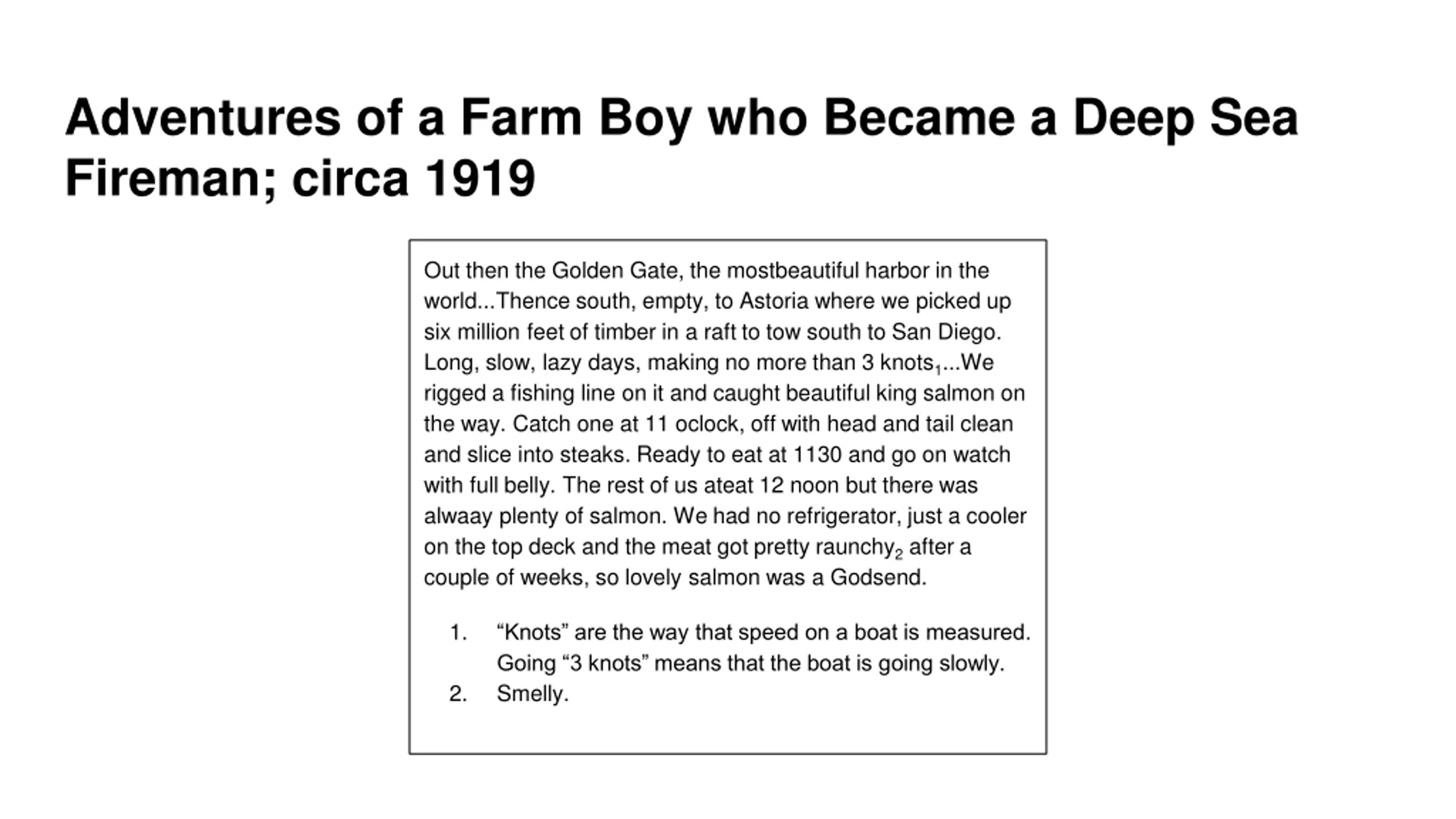 Adventures of a Farm Boy who Became a Deep Sea Fireman; circa 1919

Out then the Golden Gate, the mostbeautiful harbor in the world...Thence south, empty, to Astoria where we picked up six million feet of timber in a raft to tow south to San Diego. Long, slow, lazy days, making no more than 3 knots$_1$...We rigged a fishing line on it and caught beautiful king salmon on the way. Catch one at 11 oclock, off with head and tail clean and slice into steaks. Ready to eat at 1130 and go on watch with full belly. The rest of us ateat 12 noon but there was alwaay plenty of salmon. We had no refrigerator, just a cooler on the top deck and the meat got pretty raunchy$_2$ after a couple of weeks, so lovely salmon was a Godsend.

1. “Knots” are the way that speed on a boat is measured. Going “3 knots” means that the boat is going slowly.
2. Smelly.